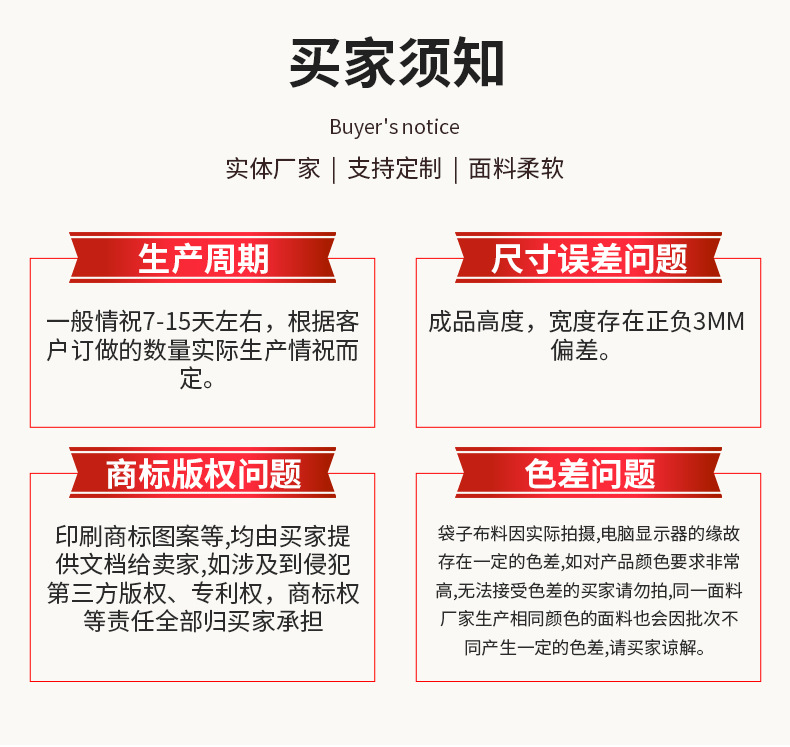 买家须知

Buyer's notice

实体厂家 | 支持定制 | 面料柔软

生产周期

一般情祝7-15天左右，根据客户订做的数量实际生产情祝而定。

尺寸误差问题

成品高度，宽度存在正负3MM偏差。

商标版权问题

印刷商标图案等,均由买家提供文档给卖家,如涉及到侵犯第三方版权、专利权，商标权等责任全部归买家承担

色差问题

袋子布料因实际拍摄,电脑显示器的缘故存在一定的色差,如对产品颜色要求非常高,无法接受色差的买家请勿拍,同一面料厂家生产相同颜色的面料也会因批次不同产生一定的色差,请买家谅解。